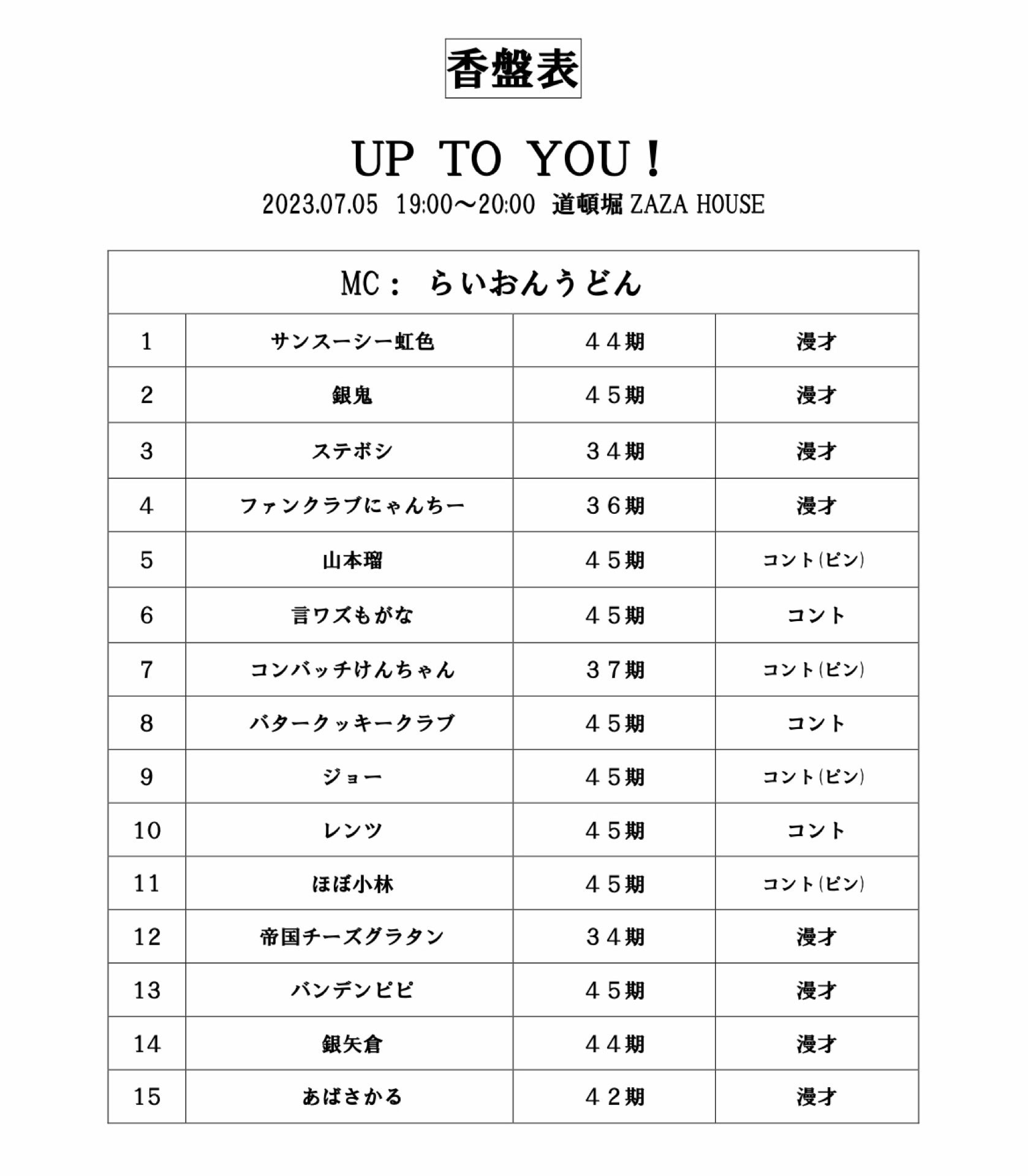 香盤表

UP TO YOU！

2023.07.05 19:00～20:00 道頓堀 ZAZA HOUSE

| MC： らいおんうどん | | | |
|---|---|---|---|
| 1 | サンスーシー虹色 | ４４期 | 漫才 |
| 2 | 銀鬼 | ４５期 | 漫才 |
| 3 | ステボシ | ３４期 | 漫才 |
| 4 | ファンクラブにゃんちー | ３６期 | 漫才 |
| 5 | 山本瑠 | ４５期 | コント(ピン) |
| 6 | 言ワズもがな | ４５期 | コント |
| 7 | コンバッチけんちゃん | ３７期 | コント(ピン) |
| 8 | バタークッキークラブ | ４５期 | コント |
| 9 | ジョー | ４５期 | コント(ピン) |
| 10 | レンツ | ４５期 | コント |
| 11 | ほぼ小林 | ４５期 | コント(ピン) |
| 12 | 帝国チーズグラタン | ３４期 | 漫才 |
| 13 | バンデンピピ | ４５期 | 漫才 |
| 14 | 銀矢倉 | ４４期 | 漫才 |
| 15 | あばさかる | ４２期 | 漫才 |